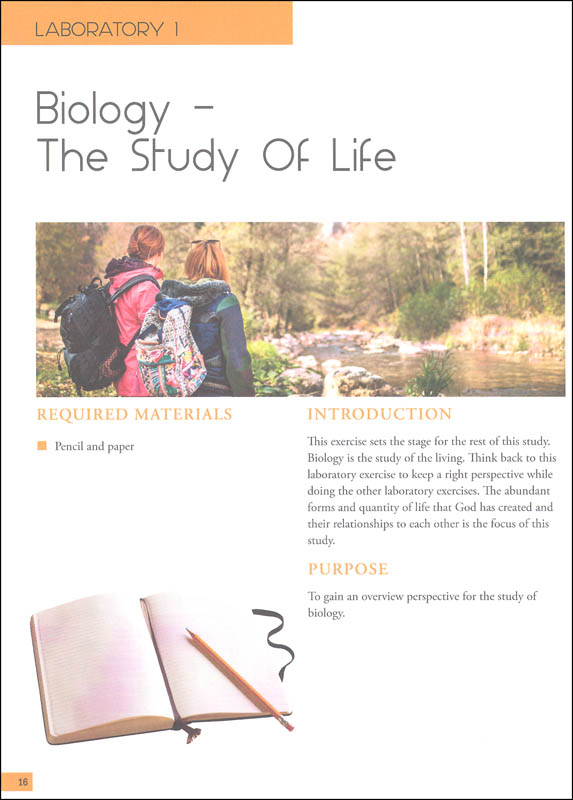 LABORATORY 1

Biology – The Study Of Life

REQUIRED MATERIALS

Pencil and paper

INTRODUCTION

This exercise sets the stage for the rest of this study. Biology is the study of the living. Think back to this laboratory exercise to keep a right perspective while doing the other laboratory exercises. The abundant forms and quantity of life that God has created and their relationships to each other is the focus of this study.

PURPOSE

To gain an overview perspective for the study of biology.

16